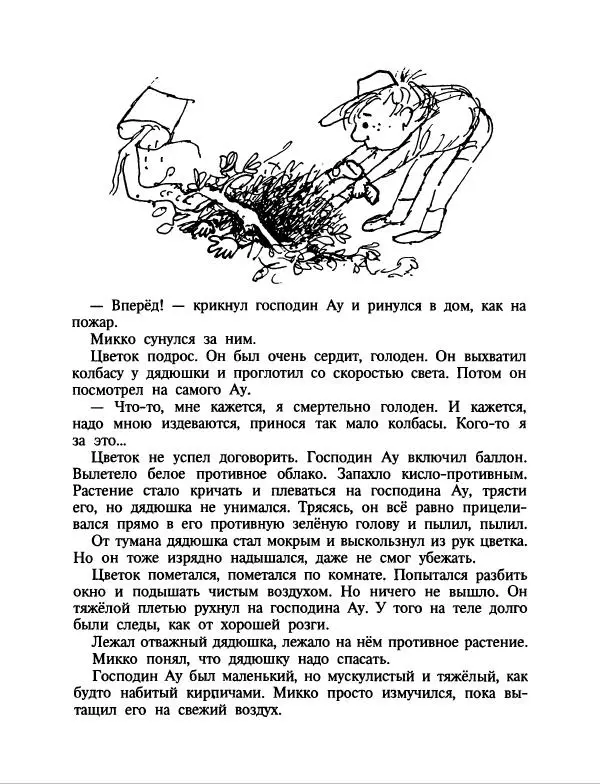 — Вперёд! — крикнул господин Ау и ринулся в дом, как на пожар.

Микко сунулся за ним.

Цветок подрос. Он был очень сердит, голоден. Он выхватил колбасу у дядюшки и проглотил со скоростью света. Потом он посмотрел на самого Ау.

— Что-то, мне кажется, я смертельно голоден. И кажется, надо мною издеваются, принося так мало колбасы. Кого-то я за это...

Цветок не успел договорить. Господин Ау включил баллон. Вылетело белое противное облако. Запахло кисло-противным. Растение стало кричать и плеваться на господина Ау, трясти его, но дядюшка не унимался. Трясясь, он всё равно прицеливался прямо в его противную зелёную голову и пылил, пылил.

От тумана дядюшка стал мокрым и выскользнул из рук цветка. Но он тоже изрядно надышался, даже не смог убежать.

Цветок пометался, пометался по комнате. Попытался разбить окно и подышать чистым воздухом. Но ничего не вышло. Он тяжёлой плетью рухнул на господина Ау. У того на теле долго были следы, как от хорошей розги.

Лежал отважный дядюшка, лежало на нём противное растение.

Микко понял, что дядюшку надо спасать.

Господин Ау был маленький, но мускулистый и тяжёлый, как будто набитый кирпичами. Микко просто измучился, пока вытащил его на свежий воздух.